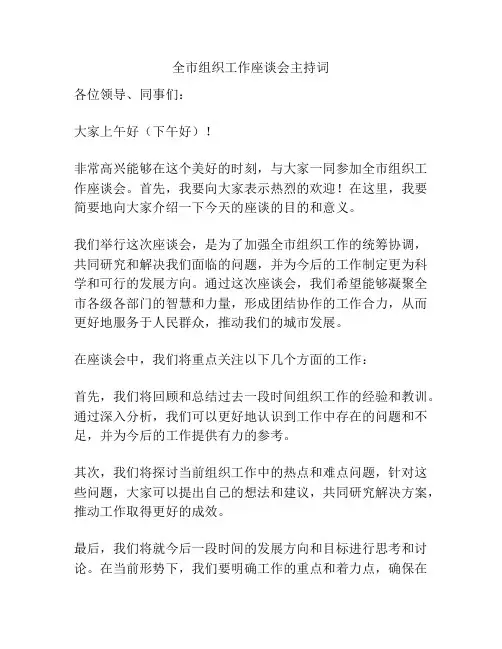 全市组织工作座谈会主持词

各位领导、同事们：

大家上午好（下午好）！

非常高兴能够在这个美好的时刻，与大家一同参加全市组织工作座谈会。首先，我要向大家表示热烈的欢迎！在这里，我要简要地向大家介绍一下今天的座谈的目的和意义。

我们举行这次座谈会，是为了加强全市组织工作的统筹协调，共同研究和解决我们面临的问题，并为今后的工作制定更为科学和可行的发展方向。通过这次座谈会，我们希望能够凝聚全市各级各部门的智慧和力量，形成团结协作的工作合力，从而更好地服务于人民群众，推动我们的城市发展。

在座谈会中，我们将重点关注以下几个方面的工作：

首先，我们将回顾和总结过去一段时间组织工作的经验和教训。通过深入分析，我们可以更好地认识到工作中存在的问题和不足，并为今后的工作提供有力的参考。

其次，我们将探讨当前组织工作中的热点和难点问题，针对这些问题，大家可以提出自己的想法和建议，共同研究解决方案，推动工作取得更好的成效。

最后，我们将就今后一段时间的发展方向和目标进行思考和讨论。在当前形势下，我们要明确工作的重点和着力点，确保在